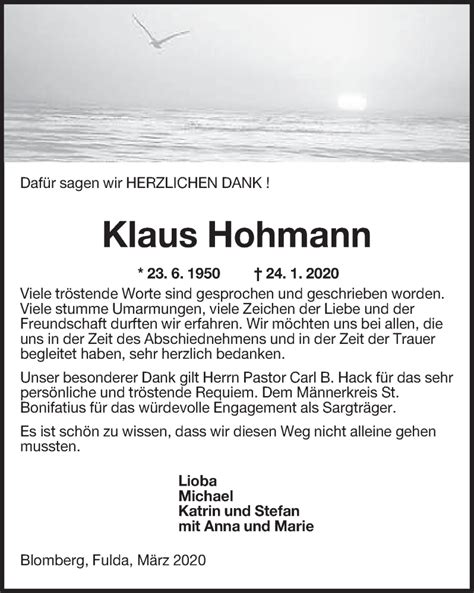 Dafür sagen wir HERZLICHEN DANK !

Klaus Hohmann

* 23. 6. 1950 † 24. 1. 2020

Viele tröstende Worte sind gesprochen und geschrieben worden. Viele stumme Umarmungen, viele Zeichen der Liebe und der Freundschaft durften wir erfahren. Wir möchten uns bei allen, die uns in der Zeit des Abschiednehmens und in der Zeit der Trauer begleitet haben, sehr herzlich bedanken.

Unser besonderer Dank gilt Herrn Pastor Carl B. Hack für das sehr persönliche und tröstende Requiem. Dem Männerkreis St. Bonifatius für das würdevolle Engagement als Sargträger.

Es ist schön zu wissen, dass wir diesen Weg nicht alleine gehen mussten.

Lioba
Michael
Katrin und Stefan
mit Anna und Marie

Blomberg, Fulda, März 2020